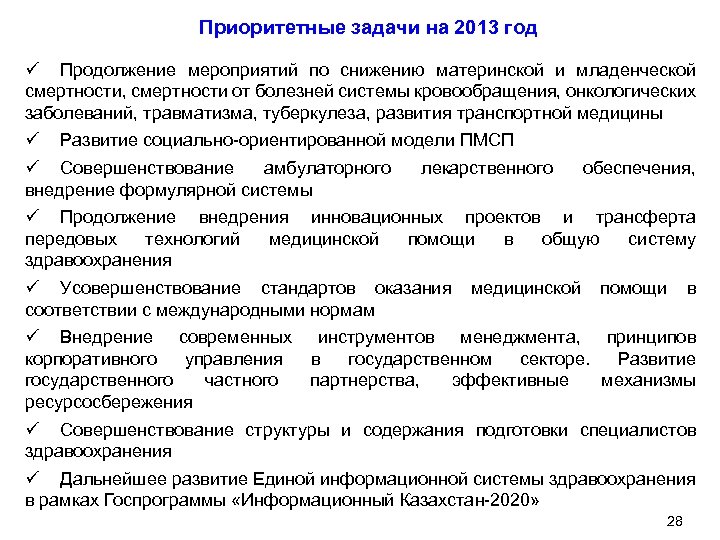 Приоритетные задачи на 2013 год

✓ Продолжение мероприятий по снижению материнской и младенческой смертности, смертности от болезней системы кровообращения, онкологических заболеваний, травматизма, туберкулеза, развития транспортной медицины

✓ Развитие социально-ориентированной модели ПМСП

✓ Совершенствование амбулаторного лекарственного обеспечения, внедрение формулярной системы

✓ Продолжение внедрения инновационных проектов и трансферта передовых технологий медицинской помощи в общую систему здравоохранения

✓ Усовершенствование стандартов оказания медицинской помощи в соответствии с международными нормам

✓ Внедрение современных инструментов менеджмента, принципов корпоративного управления в государственном секторе. Развитие государственного частного партнерства, эффективные механизмы ресурсосбережения

✓ Совершенствование структуры и содержания подготовки специалистов здравоохранения

✓ Дальнейшее развитие Единой информационной системы здравоохранения в рамках Госпрограммы «Информационный Казахстан-2020»

28